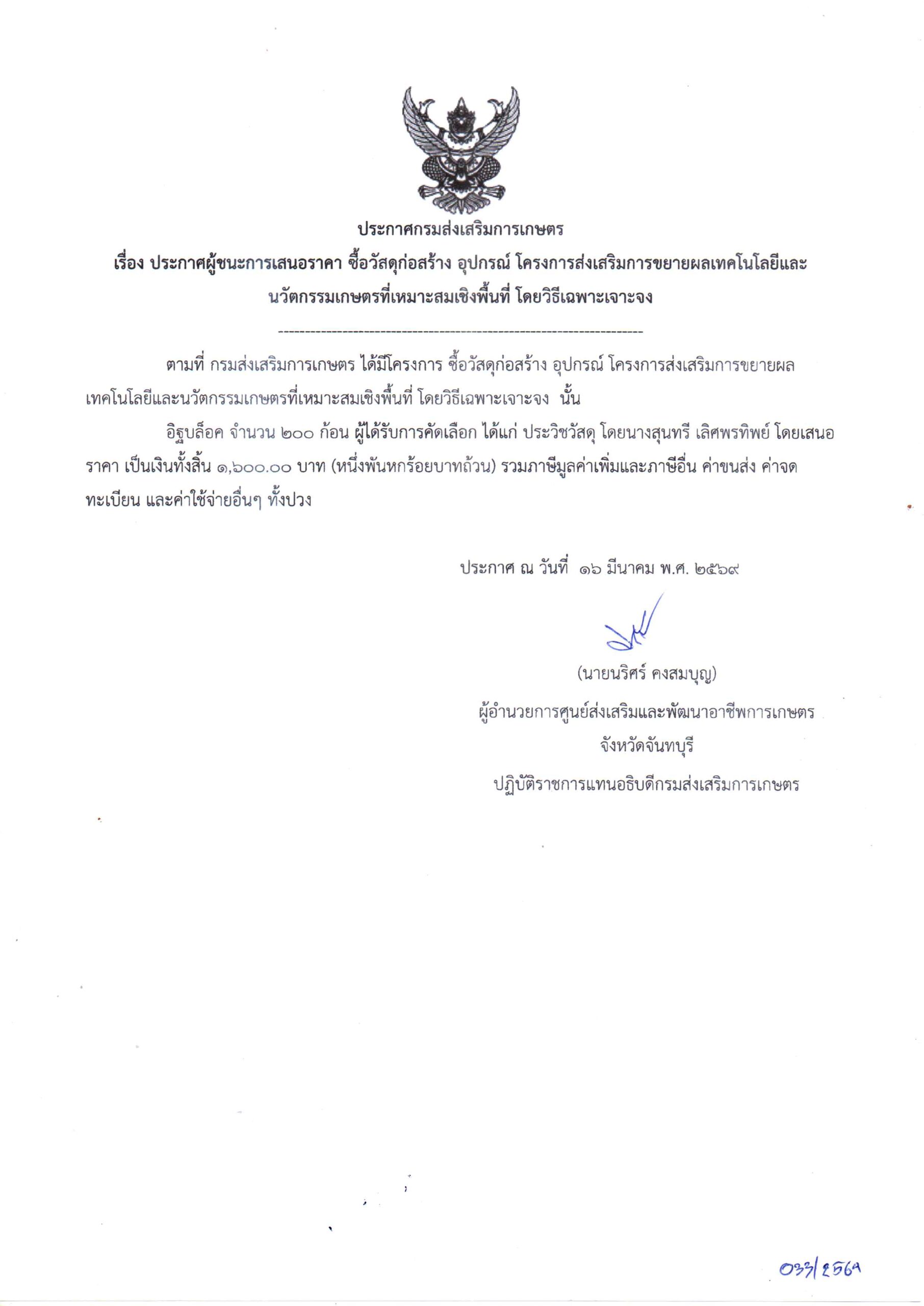 ประกาศกรมส่งเสริมการเกษตร

เรื่อง ประกาศผู้ชนะการเสนอราคา ซื้อวัสดุก่อสร้าง อุปกรณ์ โครงการส่งเสริมการขยายผลเทคโนโลยีและนวัตกรรมเกษตรที่เหมาะสมเชิงพื้นที่ โดยวิธีเฉพาะเจาะจง

--------------------------------------------------------------------

ตามที่ กรมส่งเสริมการเกษตร ได้มีโครงการ ซื้อวัสดุก่อสร้าง อุปกรณ์ โครงการส่งเสริมการขยายผลเทคโนโลยีและนวัตกรรมเกษตรที่เหมาะสมเชิงพื้นที่ โดยวิธีเฉพาะเจาะจง นั้น

อิฐบล็อค จำนวน ๒๐๐ ก้อน ผู้ได้รับการคัดเลือก ได้แก่ ประวิชวัสดุ โดยนางสุนทรี เลิศพรทิพย์ โดยเสนอราคา เป็นเงินทั้งสิ้น ๑,๖๐๐.๐๐ บาท (หนึ่งพันหกร้อยบาทถ้วน) รวมภาษีมูลค่าเพิ่มและภาษีอื่น ค่าขนส่ง ค่าจดทะเบียน และค่าใช้จ่ายอื่นๆ ทั้งปวง

ประกาศ ณ วันที่ ๑๖ มีนาคม พ.ศ. ๒๕๖๙

(นายนริศร์ คงสมบุญ)
ผู้อำนวยการศูนย์ส่งเสริมและพัฒนาอาชีพการเกษตร
จังหวัดจันทบุรี
ปฏิบัติราชการแทนอธิบดีกรมส่งเสริมการเกษตร

033/2569